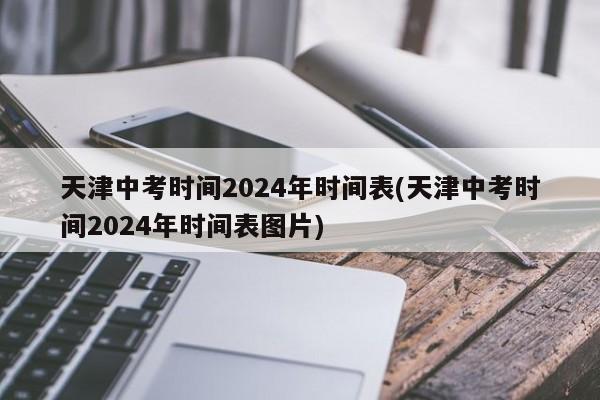 天津中考时间2024年时间表(天津中考时间2024年时间表图片)